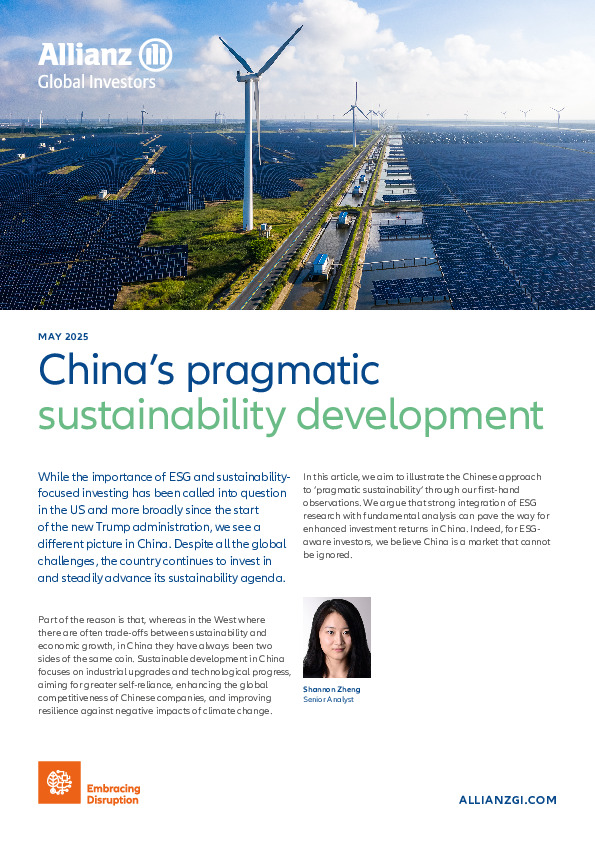 Allianz
Global Investors

MAY 2025

China's pragmatic sustainability development

While the importance of ESG and sustainability-focused investing has been called into question in the US and more broadly since the start of the new Trump administration, we see a different picture in China. Despite all the global challenges, the country continues to invest in and steadily advance its sustainability agenda.

Part of the reason is that, whereas in the West where there are often trade-offs between sustainability and economic growth, in China they have always been two sides of the same coin. Sustainable development in China focuses on industrial upgrades and technological progress, aiming for greater self-reliance, enhancing the global competitiveness of Chinese companies, and improving resilience against negative impacts of climate change.

In this article, we aim to illustrate the Chinese approach to 'pragmatic sustainability' through our first-hand observations. We argue that strong integration of ESG research with fundamental analysis can pave the way for enhanced investment returns in China. Indeed, for ESG-aware investors, we believe China is a market that cannot be ignored.

Shannon Zheng
Senior Analyst

Embracing Disruption

ALLIANZGI.COM